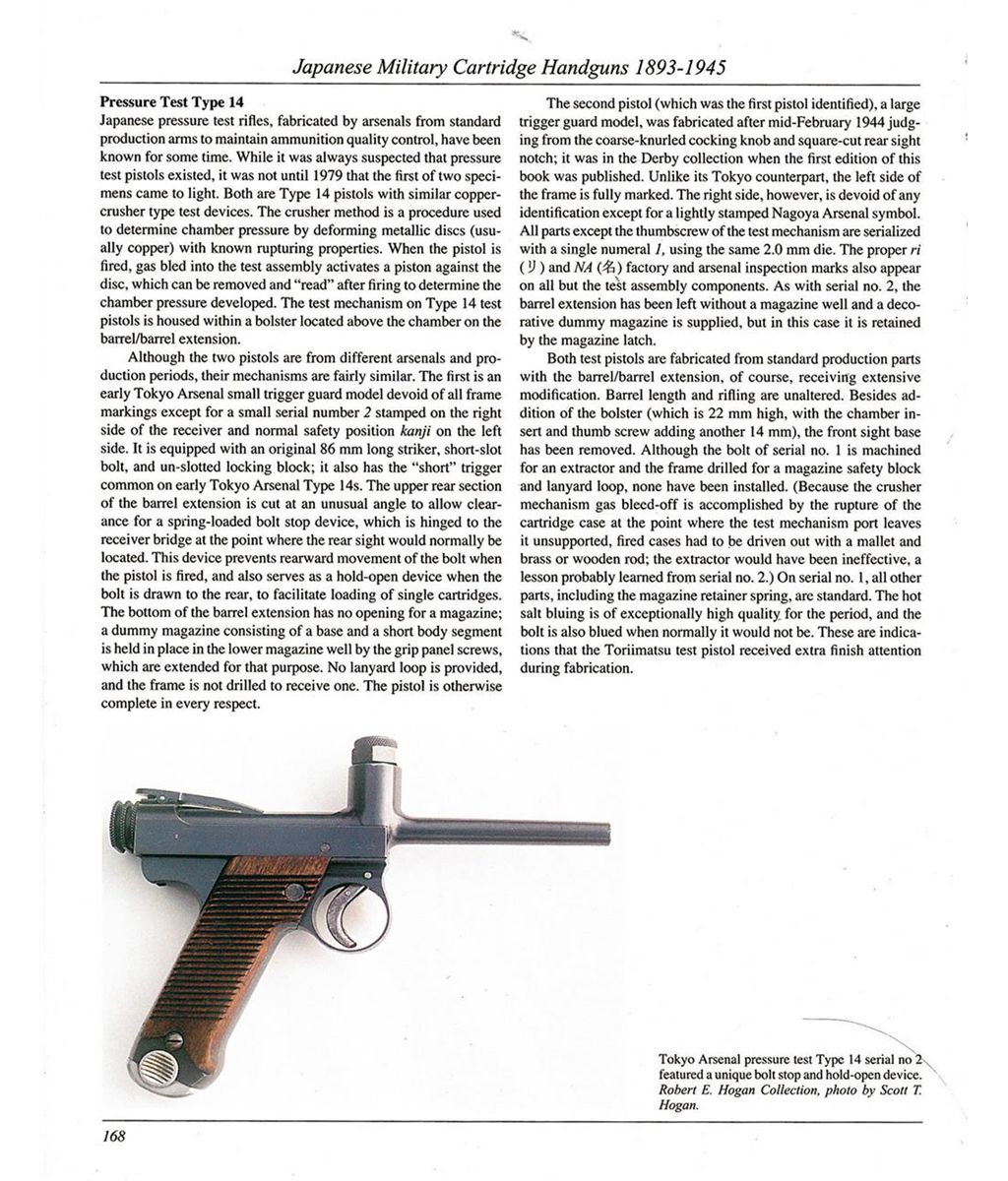 Japanese Military Cartridge Handguns 1893-1945

Pressure Test Type 14
Japanese pressure test rifles, fabricated by arsenals from standard production arms to maintain ammunition quality control, have been known for some time. While it was always suspected that pressure test pistols existed, it was not until 1979 that the first of two specimens came to light. Both are Type 14 pistols with similar copper-crusher type test devices. The crusher method is a procedure used to determine chamber pressure by deforming metallic discs (usually copper) with known rupturing properties. When the pistol is fired, gas bled into the test assembly activates a piston against the disc, which can be removed and "read" after firing to determine the chamber pressure developed. The test mechanism on Type 14 test pistols is housed within a bolster located above the chamber on the barrel/barrel extension.

Although the two pistols are from different arsenals and production periods, their mechanisms are fairly similar. The first is an early Tokyo Arsenal small trigger guard model devoid of all frame markings except for a small serial number 2 stamped on the right side of the receiver and normal safety position kanji on the left side. It is equipped with an original 86 mm long striker, short-slot bolt, and un-slotted locking block; it also has the "short" trigger common on early Tokyo Arsenal Type 14s. The upper rear section of the barrel extension is cut at an unusual angle to allow clearance for a spring-loaded bolt stop device, which is hinged to the receiver bridge at the point where the rear sight would normally be located. This device prevents rearward movement of the bolt when the pistol is fired, and also serves as a hold-open device when the bolt is drawn to the rear, to facilitate loading of single cartridges. The bottom of the barrel extension has no opening for a magazine; a dummy magazine consisting of a base and a short body segment is held in place in the lower magazine well by the grip panel screws, which are extended for that purpose. No lanyard loop is provided, and the frame is not drilled to receive one. The pistol is otherwise complete in every respect.

The second pistol (which was the first pistol identified), a large trigger guard model, was fabricated after mid-February 1944 judging from the coarse-knurled cocking knob and square-cut rear sight notch; it was in the Derby collection when the first edition of this book was published. Unlike its Tokyo counterpart, the left side of the frame is fully marked. The right side, however, is devoid of any identification except for a lightly stamped Nagoya Arsenal symbol. All parts except the thumbscrew of the test mechanism are serialized with a single numeral 1, using the same 2.0 mm die. The proper ri (リ) and NA (名) factory and arsenal inspection marks also appear on all but the test assembly components. As with serial no. 2, the barrel extension has been left without a magazine well and a decorative dummy magazine is supplied, but in this case it is retained by the magazine latch.

Both test pistols are fabricated from standard production parts with the barrel/barrel extension, of course, receiving extensive modification. Barrel length and rifling are unaltered. Besides addition of the bolster (which is 22 mm high, with the chamber insert and thumb screw adding another 14 mm), the front sight base has been removed. Although the bolt of serial no. 1 is machined for an extractor and the frame drilled for a magazine safety block and lanyard loop, none have been installed. (Because the crusher mechanism gas bleed-off is accomplished by the rupture of the cartridge case at the point where the test mechanism port leaves it unsupported, fired cases had to be driven out with a mallet and brass or wooden rod; the extractor would have been ineffective, a lesson probably learned from serial no. 2.) On serial no. 1, all other parts, including the magazine retainer spring, are standard. The hot salt bluing is of exceptionally high quality for the period, and the bolt is also blued when normally it would not be. These are indications that the Toriimatsu test pistol received extra finish attention during fabrication.

Tokyo Arsenal pressure test Type 14 serial no 2 featured a unique bolt stop and hold-open device. Robert E. Hogan Collection, photo by Scott T. Hogan.

168